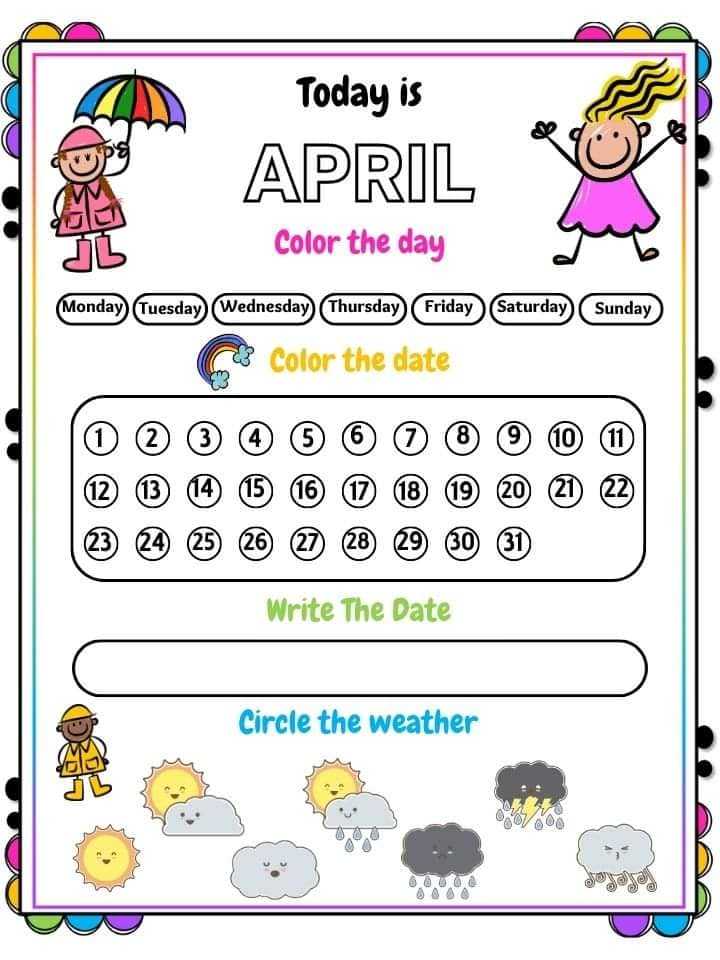 Today is

APRIL

Color the day

Monday Tuesday Wednesday Thursday Friday Saturday Sunday

Color the date

1 2 3 4 5 6 7 8 9 10 11
12 13 14 15 16 17 18 19 20 21 22
23 24 25 26 27 28 29 30 31

Write The Date

Circle the weather